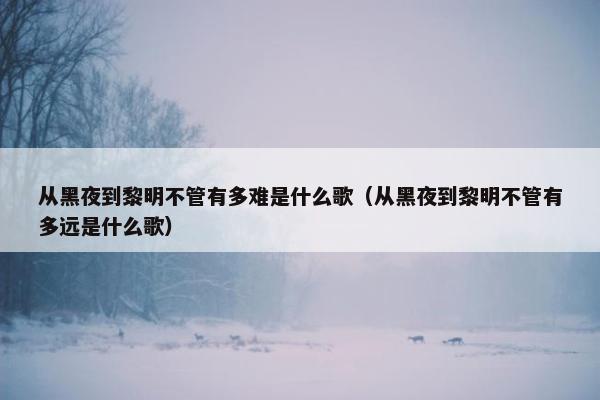 从黑夜到黎明不管有多难是什么歌（从黑夜到黎明不管有多远是什么歌）